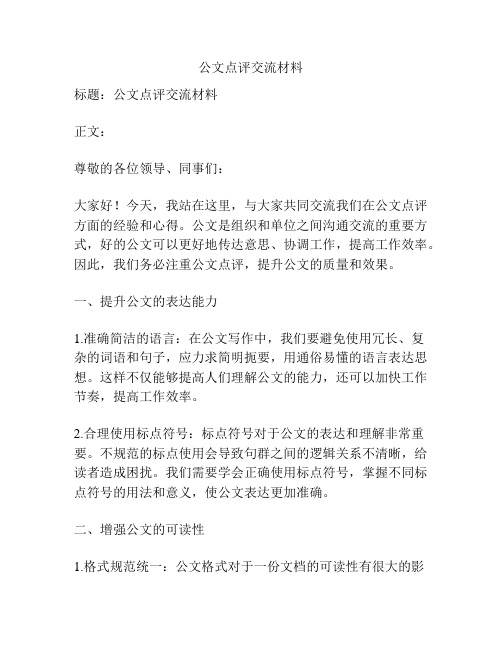 公文点评交流材料

标题：公文点评交流材料

正文：

尊敬的各位领导、同事们：

大家好！今天，我站在这里，与大家共同交流我们在公文点评方面的经验和心得。公文是组织和单位之间沟通交流的重要方式，好的公文可以更好地传达意思、协调工作，提高工作效率。因此，我们务必注重公文点评，提升公文的质量和效果。

一、提升公文的表达能力

1.准确简洁的语言：在公文写作中，我们要避免使用冗长、复杂的词语和句子，应力求简明扼要，用通俗易懂的语言表达思想。这样不仅能够提高人们理解公文的能力，还可以加快工作节奏，提高工作效率。

2.合理使用标点符号：标点符号对于公文的表达和理解非常重要。不规范的标点使用会导致句群之间的逻辑关系不清晰，给读者造成困扰。我们需要学会正确使用标点符号，掌握不同标点符号的用法和意义，使公文表达更加准确。

二、增强公文的可读性

1.格式规范统一：公文格式对于一份文档的可读性有很大的影